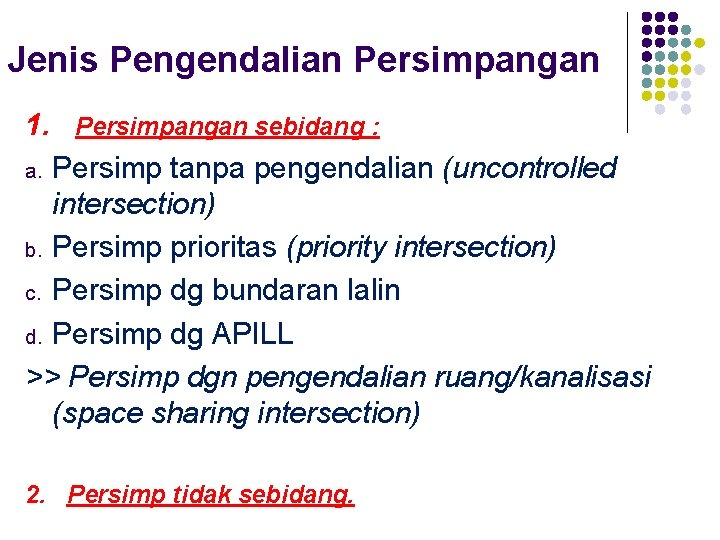 Jenis Pengendalian Persimpangan

1. Persimpangan sebidang :

a. Persimp tanpa pengendalian (uncontrolled intersection)

b. Persimp prioritas (priority intersection)

c. Persimp dg bundaran lalin

d. Persimp dg APILL

>> Persimp dgn pengendalian ruang/kanalisasi (space sharing intersection)

2. Persimp tidak sebidang.